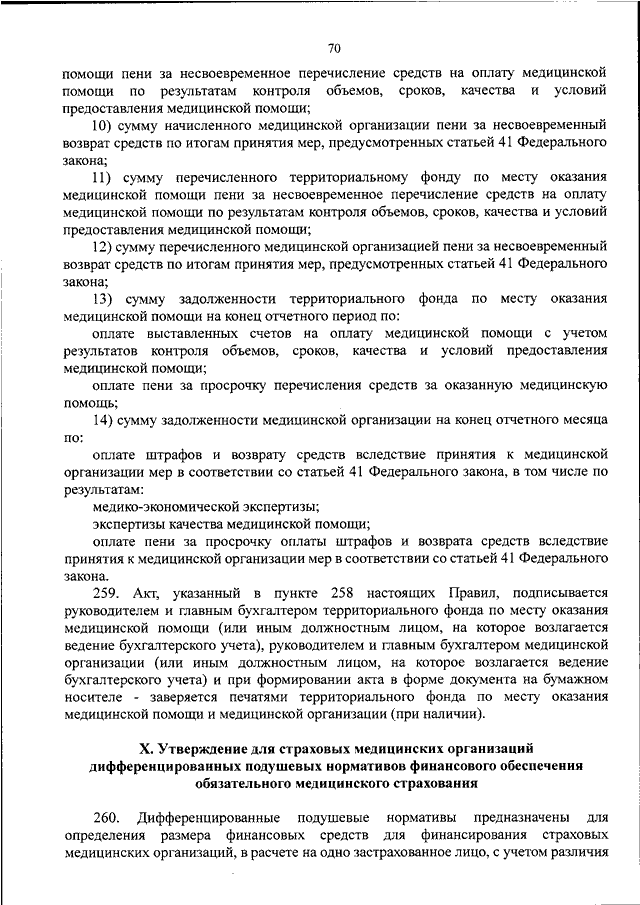 70

помощи пени за несвоевременное перечисление средств на оплату медицинской помощи по результатам контроля объемов, сроков, качества и условий предоставления медицинской помощи;

10) сумму начисленного медицинской организации пени за несвоевременный возврат средств по итогам принятия мер, предусмотренных статьей 41 Федерального закона;

11) сумму перечисленного территориальному фонду по месту оказания медицинской помощи пени за несвоевременное перечисление средств на оплату медицинской помощи по результатам контроля объемов, сроков, качества и условий предоставления медицинской помощи;

12) сумму перечисленного медицинской организацией пени за несвоевременный возврат средств по итогам принятия мер, предусмотренных статьей 41 Федерального закона;

13) сумму задолженности территориального фонда по месту оказания медицинской помощи на конец отчетного период по:

оплате выставленных счетов на оплату медицинской помощи с учетом результатов контроля объемов, сроков, качества и условий предоставления медицинской помощи;

оплате пени за просрочку перечисления средств за оказанную медицинскую помощь;

14) сумму задолженности медицинской организации на конец отчетного месяца по:

оплате штрафов и возврату средств вследствие принятия к медицинской организации мер в соответствии со статьей 41 Федерального закона, в том числе по результатам:

медико-экономической экспертизы;

экспертизы качества медицинской помощи;

оплате пени за просрочку оплаты штрафов и возврата средств вследствие принятия к медицинской организации мер в соответствии со статьей 41 Федерального закона.

259. Акт, указанный в пункте 258 настоящих Правил, подписывается руководителем и главным бухгалтером территориального фонда по месту оказания медицинской помощи (или иным должностным лицом, на которое возлагается ведение бухгалтерского учета), руководителем и главным бухгалтером медицинской организации (или иным должностным лицом, на которое возлагается ведение бухгалтерского учета) и при формировании акта в форме документа на бумажном носителе - заверяется печатями территориального фонда по месту оказания медицинской помощи и медицинской организации (при наличии).

X. Утверждение для страховых медицинских организаций дифференцированных подушевых нормативов финансового обеспечения обязательного медицинского страхования

260. Дифференцированные подушевые нормативы предназначены для определения размера финансовых средств для финансирования страховых медицинских организаций, в расчете на одно застрахованное лицо, с учетом различия